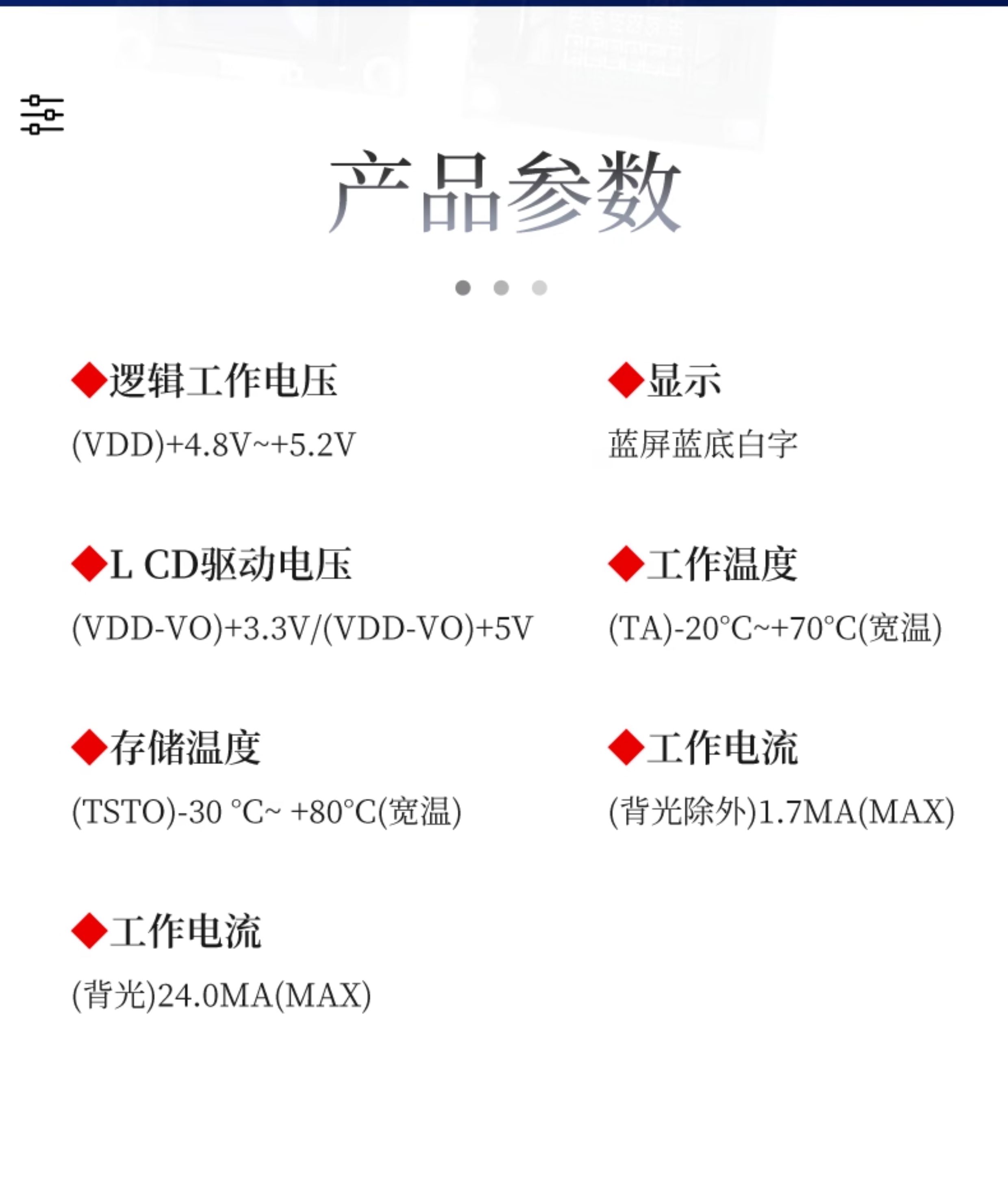 产品参数

◆逻辑工作电压

(VDD)+4.8V~+5.2V

◆L CD驱动电压

(VDD-VO)+3.3V/(VDD-VO)+5V

◆存储温度

(TSTO)-30 °C~ +80°C(宽温)

◆工作电流

(背光)24.0MA(MAX)

◆显示

蓝屏蓝底白字

◆工作温度

(TA)-20°C~+70°C(宽温)

◆工作电流

(背光除外)1.7MA(MAX)